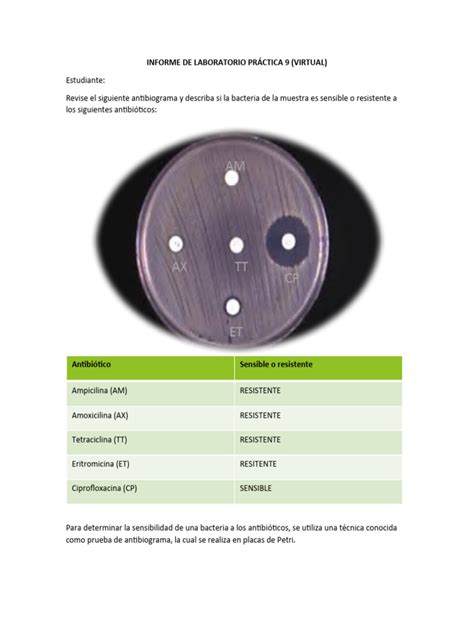 INFORME DE LABORATORIO PRÁCTICA 9 (VIRTUAL)

Estudiante:

Revise el siguiente antibiograma y describa si la bacteria de la muestra es sensible o resistente a los siguientes antibióticos:

AM

AX

TT

CP

ET

| Antibiótico | Sensible o resistente |
|---|---|
| Ampicilina (AM) | RESISTENTE |
| Amoxicilina (AX) | RESISTENTE |
| Tetraciclina (TT) | RESISTENTE |
| Eritromicina (ET) | RESITENTE |
| Ciprofloxacina (CP) | SENSIBLE |

Para determinar la sensibilidad de una bacteria a los antibióticos, se utiliza una técnica conocida como prueba de antibiograma, la cual se realiza en placas de Petri.